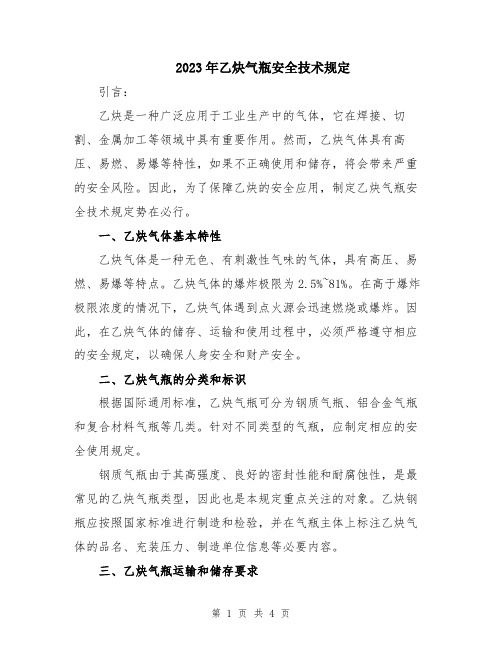 2023年乙炔气瓶安全技术规定

引言：

乙炔是一种广泛应用于工业生产中的气体，它在焊接、切割、金属加工等领域中具有重要作用。然而，乙炔气体具有高压、易燃、易爆等特性，如果不正确使用和储存，将会带来严重的安全风险。因此，为了保障乙炔的安全应用，制定乙炔气瓶安全技术规定势在必行。

一、乙炔气体基本特性

乙炔气体是一种无色、有刺激性气味的气体，具有高压、易燃、易爆等特点。乙炔气体的爆炸极限为2.5%~81%。在高于爆炸极限浓度的情况下，乙炔气体遇到点火源会迅速燃烧或爆炸。因此，在乙炔气体的储存、运输和使用过程中，必须严格遵守相应的安全规定，以确保人身安全和财产安全。

二、乙炔气瓶的分类和标识

根据国际通用标准，乙炔气瓶可分为钢质气瓶、铝合金气瓶和复合材料气瓶等几类。针对不同类型的气瓶，应制定相应的安全使用规定。

钢质气瓶由于其高强度、良好的密封性能和耐腐蚀性，是最常见的乙炔气瓶类型，因此也是本规定重点关注的对象。乙炔钢瓶应按照国家标准进行制造和检验，并在气瓶主体上标注乙炔气体的品名、充装压力、制造单位信息等必要内容。

三、乙炔气瓶运输和储存要求

第 1 页 共 4 页